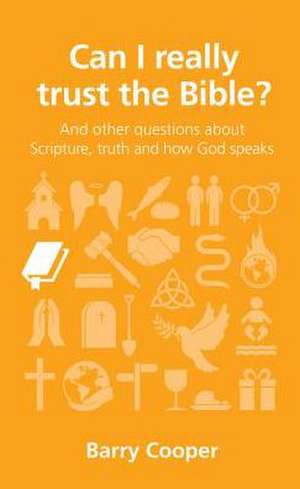 Can I really trust the Bible?

And other questions about Scripture, truth and how God speaks

Barry Cooper